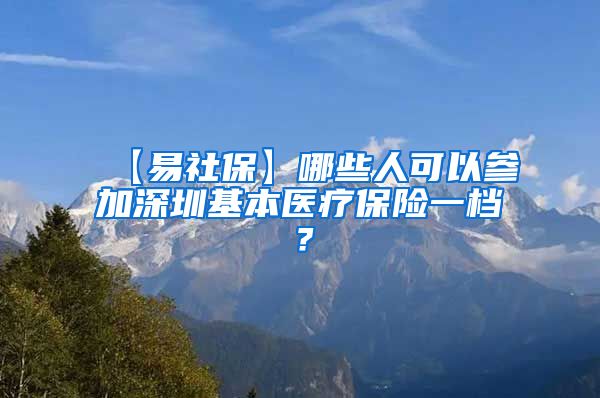 【易社保】哪些人可以参加深圳基本医疗保险一档？